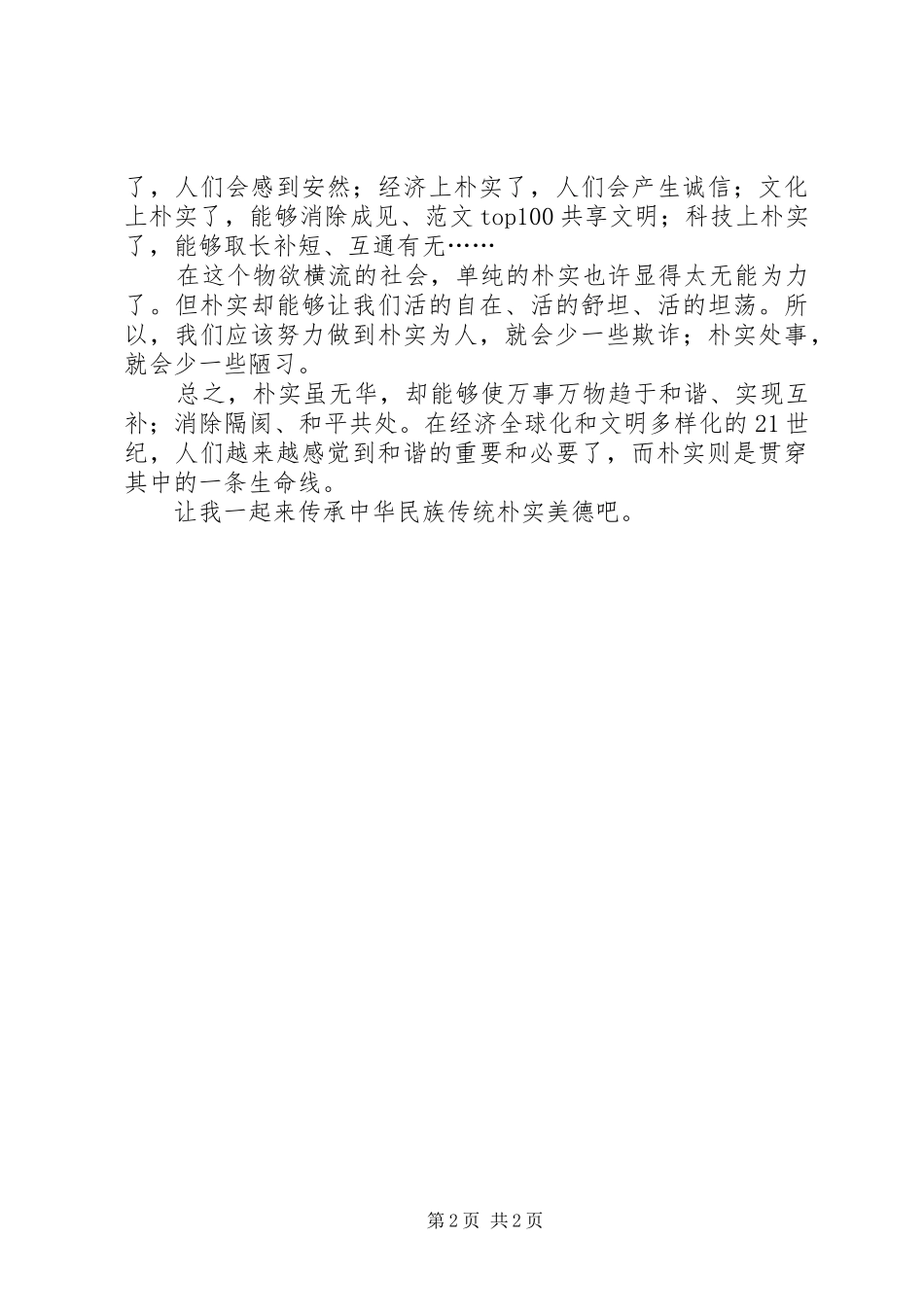 了，人们会感到安然；经济上朴实了，人们会产生诚信；文化上朴实了，能够消除成见、范文 top100 共享文明；科技上朴实了，能够取长补短、互通有无……

在这个物欲横流的社会，单纯的朴实也许显得太无能为力了。但朴实却能够让我们活的自在、活的舒坦、活的坦荡。所以，我们应该努力做到朴实为人，就会少一些欺诈；朴实处事，就会少一些陋习。

总之，朴实虽无华，却能够使万事万物趋于和谐、实现互补；消除隔阂、和平共处。在经济全球化和文明多样化的 21 世纪，人们越来越感觉到和谐的重要和必要了，而朴实则是贯穿其中的一条生命线。

让我一起来传承中华民族传统朴实美德吧。

第 2 页 共 2 页